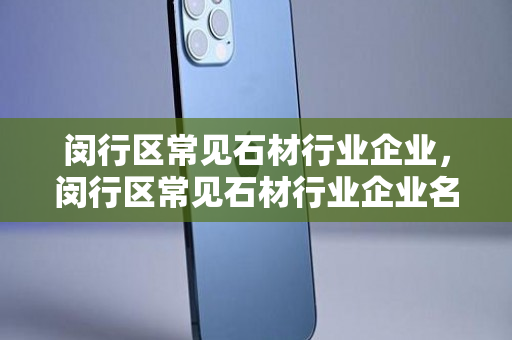 闵行区常见石材行业企业，闵行区常见石材行业企业名